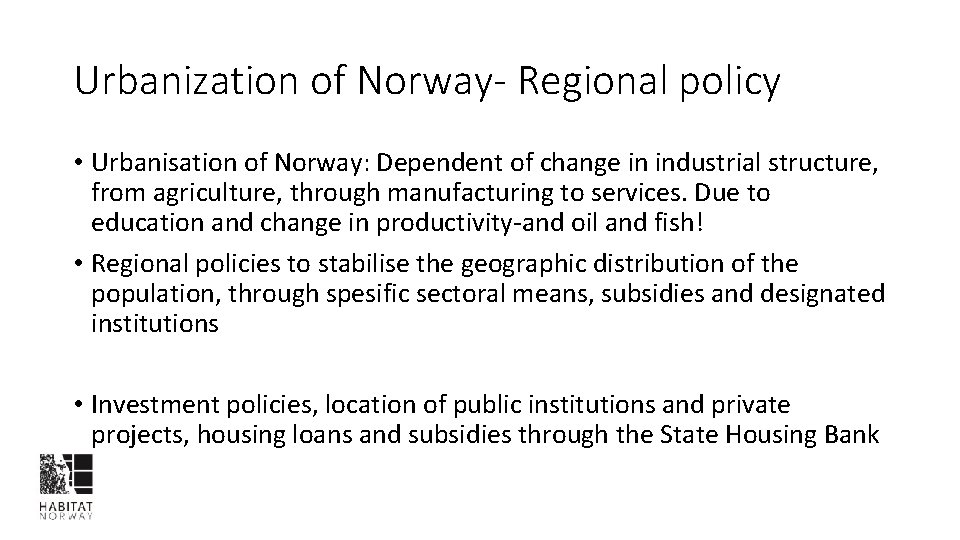 Urbanization of Norway- Regional policy

• Urbanisation of Norway: Dependent of change in industrial structure, from agriculture, through manufacturing to services. Due to education and change in productivity-and oil and fish!

• Regional policies to stabilise the geographic distribution of the population, through spesific sectoral means, subsidies and designated institutions

• Investment policies, location of public institutions and private projects, housing loans and subsidies through the State Housing Bank

HABITAT NORWAY